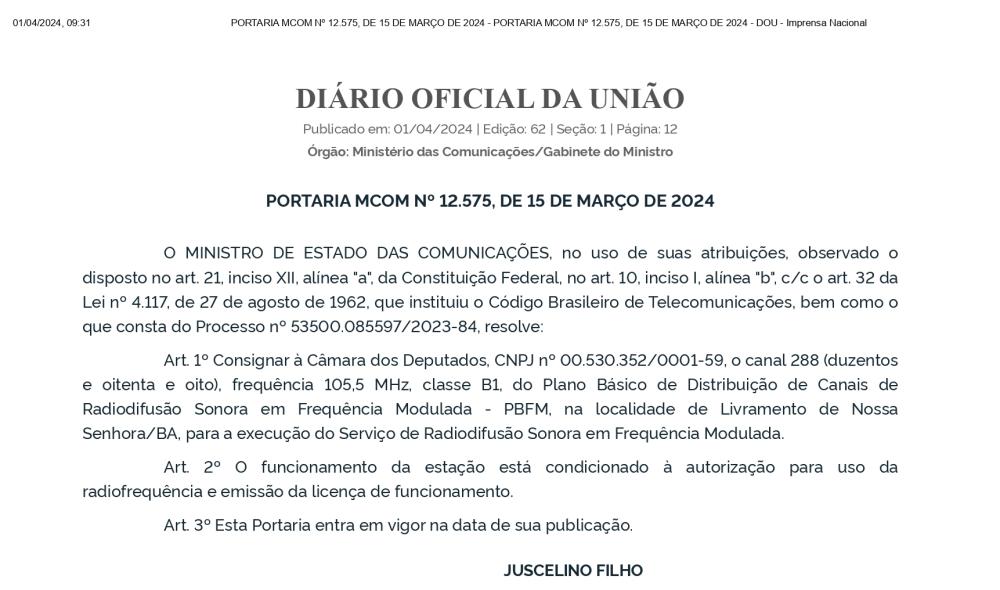 01/04/2024, 09:31 PORTARIA MCOM Nº 12.575, DE 15 DE MARÇO DE 2024 - PORTARIA MCOM Nº 12.575, DE 15 DE MARÇO DE 2024 - DOU - Imprensa Nacional

DIÁRIO OFICIAL DA UNIÃO

Publicado em: 01/04/2024 | Edição: 62 | Seção: 1 | Página: 12

Órgão: Ministério das Comunicações/Gabinete do Ministro

PORTARIA MCOM Nº 12.575, DE 15 DE MARÇO DE 2024

O MINISTRO DE ESTADO DAS COMUNICAÇÕES, no uso de suas atribuições, observado o disposto no art. 21, inciso XII, alínea "a", da Constituição Federal, no art. 10, inciso I, alínea "b", c/c o art. 32 da Lei nº 4.117, de 27 de agosto de 1962, que instituiu o Código Brasileiro de Telecomunicações, bem como o que consta do Processo nº 53500.085597/2023-84, resolve:

Art. 1º Consignar à Câmara dos Deputados, CNPJ nº 00.530.352/0001-59, o canal 288 (duzentos e oitenta e oito), frequência 105,5 MHz, classe B1, do Plano Básico de Distribuição de Canais de Radiodifusão Sonora em Frequência Modulada - PBFM, na localidade de Livramento de Nossa Senhora/BA, para a execução do Serviço de Radiodifusão Sonora em Frequência Modulada.

Art. 2º O funcionamento da estação está condicionado à autorização para uso da radiofrequência e emissão da licença de funcionamento.

Art. 3º Esta Portaria entra em vigor na data de sua publicação.

JUSCELINO FILHO